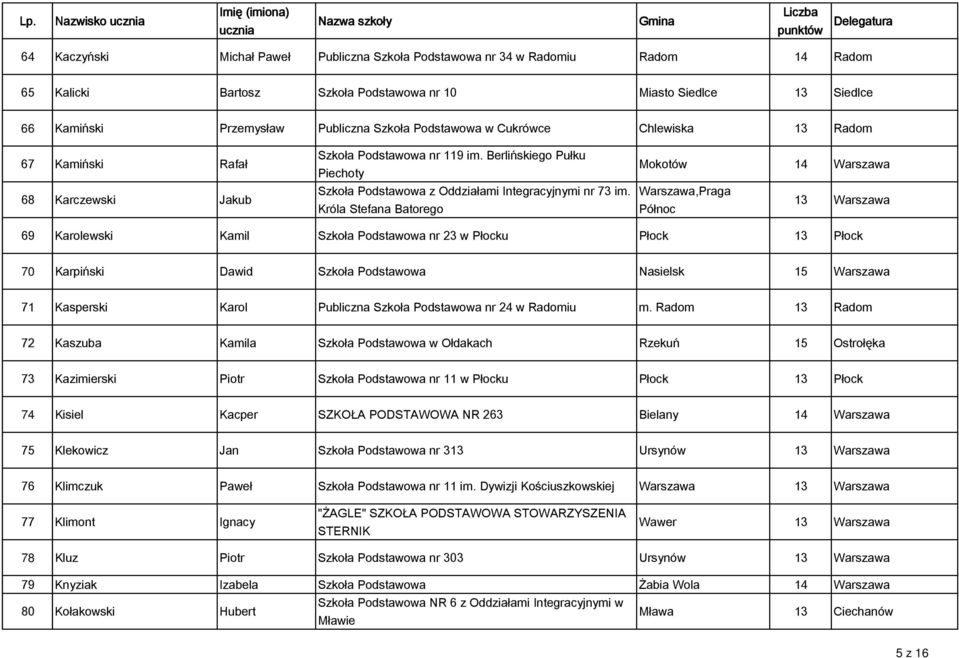 | Lp. | Nazwisko ucznia | Imię (imiona) ucznia | Nazwa szkoły | Gmina | Liczba punktów | Delegatura |
|---|---|---|---|---|---|---|
| 64 | Kaczyński | Michał Paweł | Publiczna Szkoła Podstawowa nr 34 w Radomiu | Radom | 14 | Radom |
| 65 | Kalicki | Bartosz | Szkoła Podstawowa nr 10 | Miasto Siedlce | 13 | Siedlce |
| 66 | Kamiński | Przemysław | Publiczna Szkoła Podstawowa w Cukrówce | Chlewiska | 13 | Radom |
| 67 | Kamiński | Rafał | Szkoła Podstawowa nr 119 im. Berlińskiego Pułku Piechoty | Mokotów | 14 | Warszawa |
| 68 | Karczewski | Jakub | Szkoła Podstawowa z Oddziałami Integracyjnymi nr 73 im. Króla Stefana Batorego | Warszawa,Praga Północ | 13 | Warszawa |
| 69 | Karolewski | Kamil | Szkoła Podstawowa nr 23 w Płocku | Płock | 13 | Płock |
| 70 | Karpiński | Dawid | Szkoła Podstawowa | Nasielsk | 15 | Warszawa |
| 71 | Kasperski | Karol | Publiczna Szkoła Podstawowa nr 24 w Radomiu | m. Radom | 13 | Radom |
| 72 | Kaszuba | Kamila | Szkoła Podstawowa w Ołdakach | Rzekuń | 15 | Ostrołęka |
| 73 | Kazimierski | Piotr | Szkoła Podstawowa nr 11 w Płocku | Płock | 13 | Płock |
| 74 | Kisiel | Kacper | SZKOŁA PODSTAWOWA NR 263 | Bielany | 14 | Warszawa |
| 75 | Klekowicz | Jan | Szkoła Podstawowa nr 313 | Ursynów | 13 | Warszawa |
| 76 | Klimczuk | Paweł | Szkoła Podstawowa nr 11 im. Dywizji Kościuszkowskiej | Warszawa | 13 | Warszawa |
| 77 | Klimont | Ignacy | "ŻAGLE" SZKOŁA PODSTAWOWA STOWARZYSZENIA STERNIK | Wawer | 13 | Warszawa |
| 78 | Kluz | Piotr | Szkoła Podstawowa nr 303 | Ursynów | 13 | Warszawa |
| 79 | Knyziak | Izabela | Szkoła Podstawowa | Żabia Wola | 14 | Warszawa |
| 80 | Kołakowski | Hubert | Szkoła Podstawowa NR 6 z Oddziałami Integracyjnymi w Mławie | Mława | 13 | Ciechanów |

5 z 16